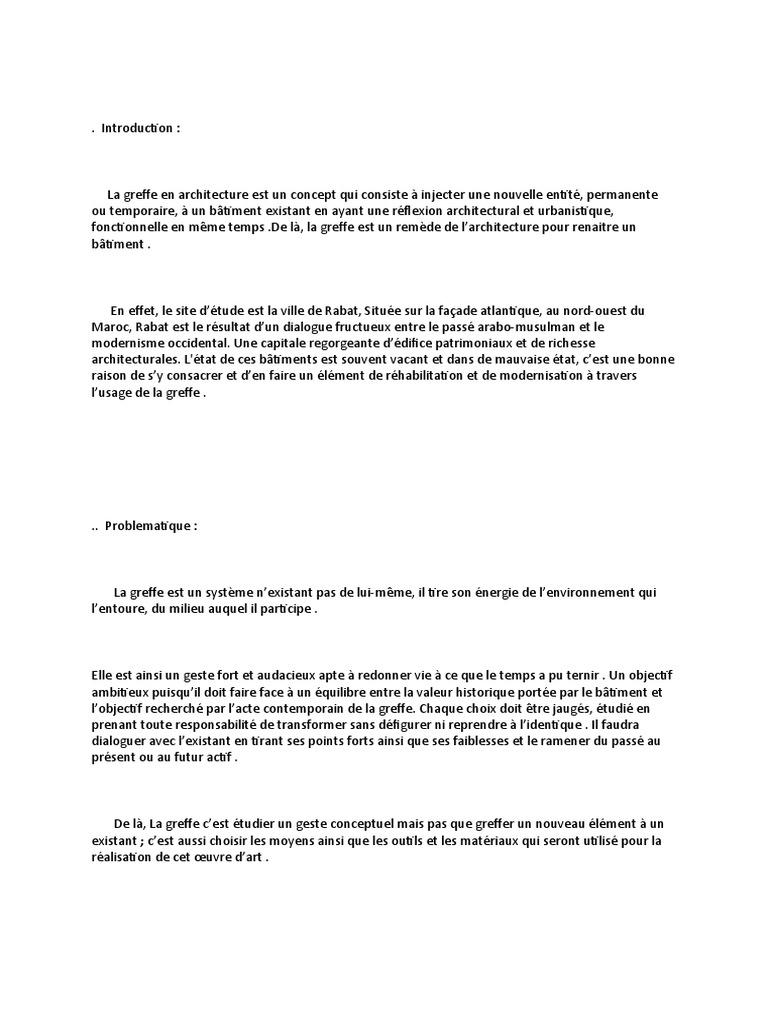 . Introduction :

La greffe en architecture est un concept qui consiste à injecter une nouvelle entité, permanente ou temporaire, à un bâtiment existant en ayant une réflexion architectural et urbanistique, fonctionnelle en même temps .De là, la greffe est un remède de l'architecture pour renaitre un bâtiment .

En effet, le site d'étude est la ville de Rabat, Située sur la façade atlantique, au nord-ouest du Maroc, Rabat est le résultat d'un dialogue fructueux entre le passé arabo-musulman et le modernisme occidental. Une capitale regorgeante d'édifice patrimoniaux et de richesse architecturales. L'état de ces bâtiments est souvent vacant et dans de mauvaise état, c'est une bonne raison de s'y consacrer et d'en faire un élément de réhabilitation et de modernisation à travers l'usage de la greffe .

.. Problematique :

La greffe est un système n'existant pas de lui-même, il tire son énergie de l'environnement qui l'entoure, du milieu auquel il participe .

Elle est ainsi un geste fort et audacieux apte à redonner vie à ce que le temps a pu ternir . Un objectif ambitieux puisqu'il doit faire face à un équilibre entre la valeur historique portée par le bâtiment et l'objectif recherché par l'acte contemporain de la greffe. Chaque choix doit être jaugés, étudié en prenant toute responsabilité de transformer sans défigurer ni reprendre à l'identique . Il faudra dialoguer avec l'existant en tirant ses points forts ainsi que ses faiblesses et le ramener du passé au présent ou au futur actif .

De là, La greffe c'est étudier un geste conceptuel mais pas que greffer un nouveau élément à un existant ; c'est aussi choisir les moyens ainsi que les outils et les matériaux qui seront utilisé pour la réalisation de cet œuvre d'art .